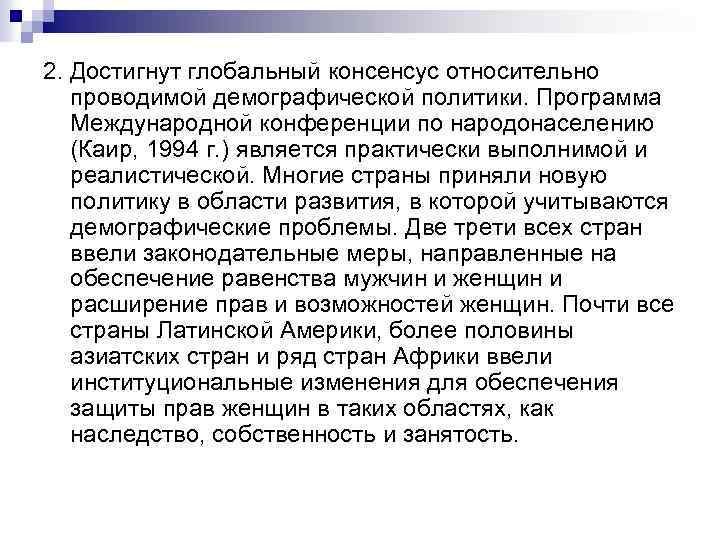 2. Достигнут глобальный консенсус относительно проводимой демографической политики. Программа Международной конференции по народонаселению (Каир, 1994 г.) является практически выполнимой и реалистической. Многие страны приняли новую политику в области развития, в которой учитываются демографические проблемы. Две трети всех стран ввели законодательные меры, направленные на обеспечение равенства мужчин и женщин и расширение прав и возможностей женщин. Почти все страны Латинской Америки, более половины азиатских стран и ряд стран Африки ввели институциональные изменения для обеспечения защиты прав женщин в таких областях, как наследство, собственность и занятость.